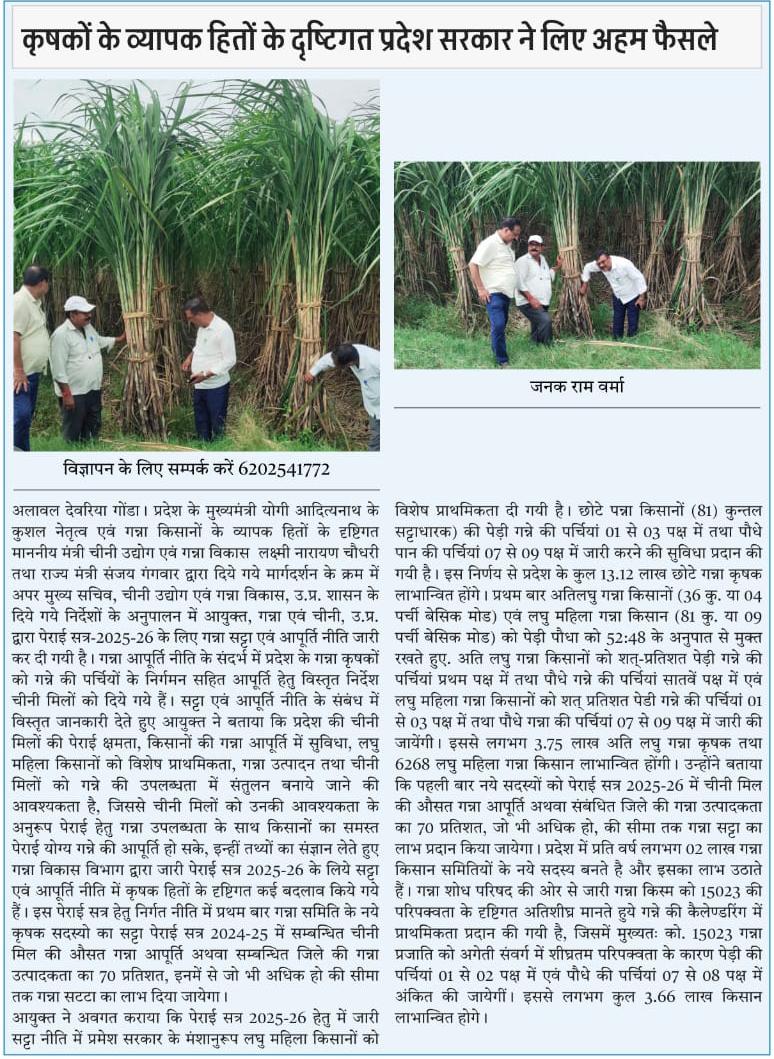 कृषकों के व्यापक हितों के दृष्टिगत प्रदेश सरकार ने लिए अहम फैसले

विज्ञापन के लिए सम्पर्क करें 6202541772

जनक राम वर्मा

अलावल देवरिया गोंडा। प्रदेश के मुख्यमंत्री योगी आदित्यनाथ के कुशल नेतृत्व एवं गन्ना किसानों के व्यापक हितों के दृष्टिगत माननीय मंत्री चीनी उद्योग एवं गन्ना विकास लक्ष्मी नारायण चौधरी तथा राज्य मंत्री संजय गंगवार द्वारा दिये गये मार्गदर्शन के क्रम में अपर मुख्य सचिव, चीनी उद्योग एवं गन्ना विकास, उ.प्र. शासन के दिये गये निर्देशों के अनुपालन में आयुक्त, गन्ना एवं चीनी, उ.प्र. द्वारा पेराई सत्र-2025-26 के लिए गन्ना सट्टा एवं आपूर्ति नीति जारी कर दी गयी है। गन्ना आपूर्ति नीति के संदर्भ में प्रदेश के गन्ना कृषकों को गन्ने की पर्चियों के निर्गमन सहित आपूर्ति हेतु विस्तृत निर्देश चीनी मिलों को दिये गये हैं। सट्टा एवं आपूर्ति नीति के संबंध में विस्तृत जानकारी देते हुए आयुक्त ने बताया कि प्रदेश की चीनी मिलों की पेराई क्षमता, किसानों की गन्ना आपूर्ति में सुविधा, लघु महिला किसानों को विशेष प्राथमिकता, गन्ना उत्पादन तथा चीनी मिलों को गन्ने की उपलब्धता में संतुलन बनाये जाने की आवश्यकता है, जिससे चीनी मिलों को उनकी आवश्यकता के अनुरूप पेराई हेतु गन्ना उपलब्धता के साथ किसानों का समस्त पेराई योग्य गन्ने की आपूर्ति हो सके, इन्हीं तथ्यों का संज्ञान लेते हुए गन्ना विकास विभाग द्वारा जारी पेराई सत्र 2025-26 के लिये सट्टा एवं आपूर्ति नीति में कृषक हितों के दृष्टिगत कई बदलाव किये गये हैं। इस पेराई सत्र हेतु निर्गत नीति में प्रथम बार गन्ना समिति के नये कृषक सदस्यो का सट्टा पेराई सत्र 2024-25 में सम्बन्धित चीनी मिल की औसत गन्ना आपूर्ति अथवा सम्बन्धित जिले की गन्ना उत्पादकता का 70 प्रतिशत, इनमें से जो भी अधिक हो की सीमा तक गन्ना सटटा का लाभ दिया जायेगा।

आयुक्त ने अवगत कराया कि पेराई सत्र 2025-26 हेतु में जारी सट्टा नीति में प्रमेश सरकार के मंशानुरूप लघु महिला किसानों को विशेष प्राथमिकता दी गयी है। छोटे पन्ना किसानों (81) कुन्तल सट्टाधारक) की पेड़ी गन्ने की पर्चियां 01 से 03 पक्ष में तथा पौधे पान की पर्चियां 07 से 09 पक्ष में जारी करने की सुविधा प्रदान की गयी है। इस निर्णय से प्रदेश के कुल 13.12 लाख छोटे गन्ना कृषक लाभान्वित होंगे। प्रथम बार अतिलघु गन्ना किसानों (36 कु. या 04 पर्ची बेसिक मोड) एवं लघु महिला गन्ना किसान (81 कु. या 09 पर्ची बेसिक मोड) को पेड़ी पौधा को 52:48 के अनुपात से मुक्त रखते हुए. अति लघु गन्ना किसानों को शत्-प्रतिशत पेड़ी गन्ने की पर्चियां प्रथम पक्ष में तथा पौधे गन्ने की पर्चियां सातवें पक्ष में एवं लघु महिला गन्ना किसानों को शत् प्रतिशत पेडी गन्ने की पर्चियां 01 से 03 पक्ष में तथा पौधे गन्ना की पर्चियां 07 से 09 पक्ष में जारी की जायेंगी। इससे लगभग 3.75 लाख अति लघु गन्ना कृषक तथा 6268 लघु महिला गन्ना किसान लाभान्वित होंगी। उन्होंने बताया कि पहली बार नये सदस्यों को पेराई सत्र 2025-26 में चीनी मिल की औसत गन्ना आपूर्ति अथवा संबंधित जिले की गन्ना उत्पादकता का 70 प्रतिशत, जो भी अधिक हो, की सीमा तक गन्ना सट्टा का लाभ प्रदान किया जायेगा। प्रदेश में प्रति वर्ष लगभग 02 लाख गन्ना किसान समितियों के नये सदस्य बनते है और इसका लाभ उठाते हैं। गन्ना शोध परिषद की ओर से जारी गन्ना किस्म को 15023 की परिपक्वता के दृष्टिगत अतिशीघ्र मानते हुये गन्ने की कैलेण्डरिंग में प्राथमिकता प्रदान की गयी है, जिसमें मुख्यतः को. 15023 गन्ना प्रजाति को अगेती संवर्ग में शीघ्रतम परिपक्वता के कारण पेड़ी की पर्चियां 01 से 02 पक्ष में एवं पौधे की पर्चियां 07 से 08 पक्ष में अंकित की जायेगीं। इससे लगभग कुल 3.66 लाख किसान लाभान्वित होगे।